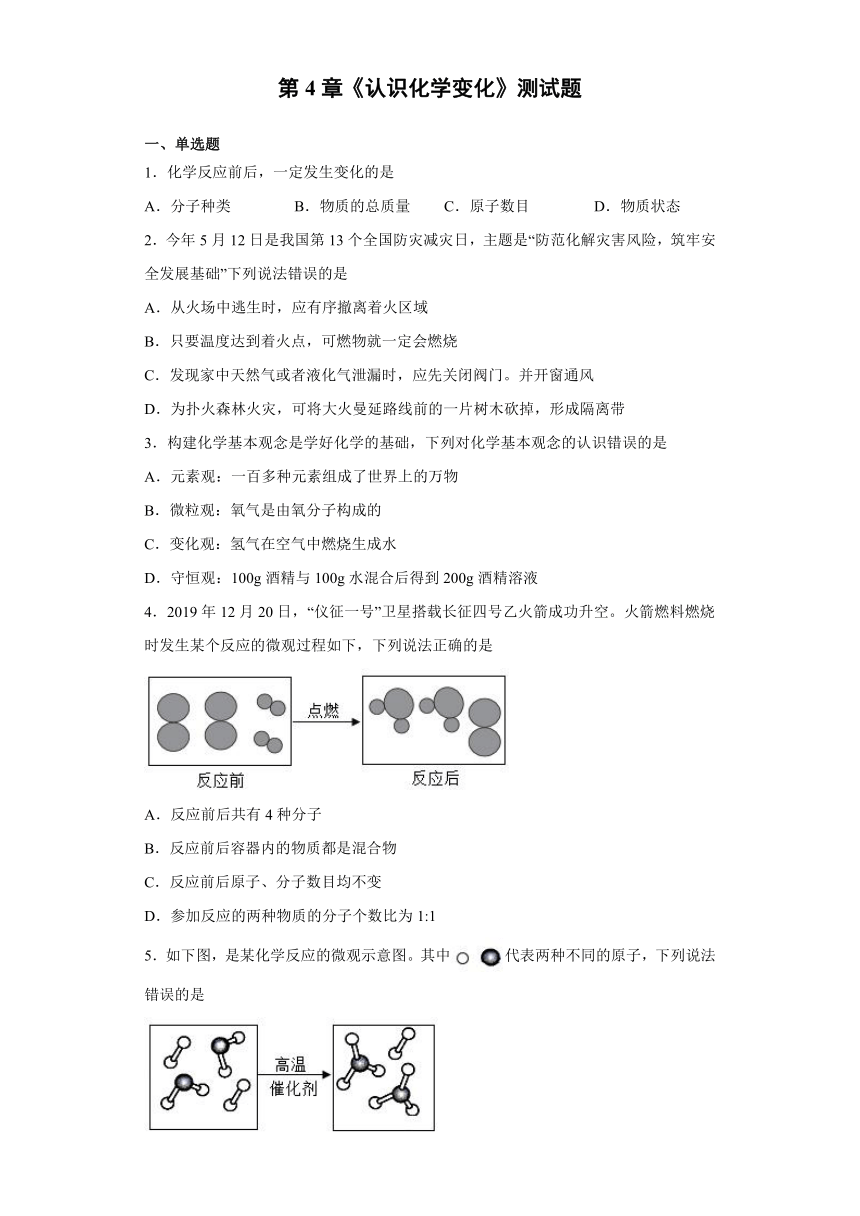 第 4 章《认识化学变化》测试题

一、单选题

1．化学反应前后，一定发生变化的是

A．分子种类　　B．物质的总质量　　C．原子数目　　D．物质状态

2．今年 5 月 12 日是我国第 13 个全国防灾减灾日，主题是“防范化解灾害风险，筑牢安全发展基础”下列说法错误的是

A．从火场中逃生时，应有序撤离着火区域

B．只要温度达到着火点，可燃物就一定会燃烧

C．发现家中天然气或者液化气泄漏时，应先关闭阀门。并开窗通风

D．为扑火森林火灾，可将大火曼延路线前的一片树木砍掉，形成隔离带

3．构建化学基本观念是学好化学的基础，下列对化学基本观念的认识错误的是

A．元素观：一百多种元素组成了世界上的万物

B．微粒观：氧气是由氧分子构成的

C．变化观：氢气在空气中燃烧生成水

D．守恒观：100g 酒精与 100g 水混合后得到 200g 酒精溶液

4．2019 年 12 月 20 日，“仪征一号”卫星搭载长征四号乙火箭成功升空。火箭燃料燃烧时发生某个反应的微观过程如下，下列说法正确的是

点燃

反应前

反应后

A．反应前后共有 4 种分子

B．反应前后容器内的物质都是混合物

C．反应前后原子、分子数目均不变

D．参加反应的两种物质的分子个数比为 1:1

5．如下图，是某化学反应的微观示意图。其中 代表两种不同的原子，下列说法错误的是

高温
催化剂